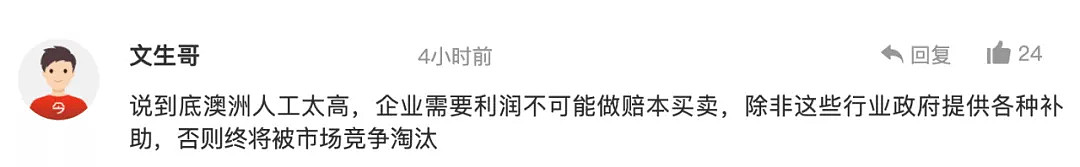 文生哥

4小时前

回复 24

说到底澳洲人工太高，企业需要利润不可能做赔本买卖，除非这些行业政府提供各种补助，否则终将被市场竞争淘汰